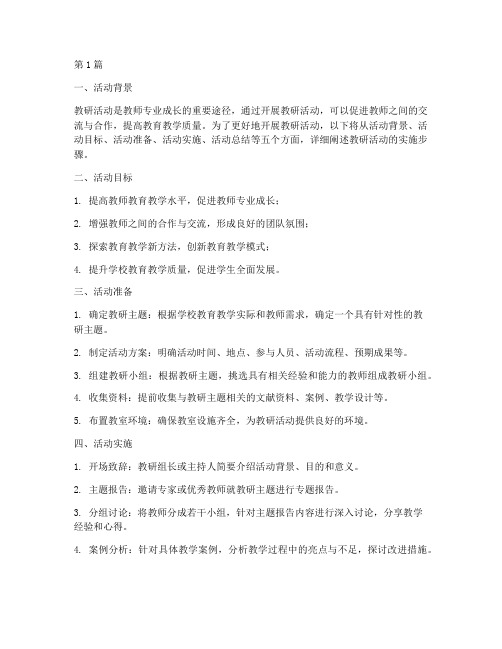 第1篇

一、活动背景

教研活动是教师专业成长的重要途径，通过开展教研活动，可以促进教师之间的交流与合作，提高教育教学质量。为了更好地开展教研活动，以下将从活动背景、活动目标、活动准备、活动实施、活动总结等五个方面，详细阐述教研活动的实施步骤。

二、活动目标

1. 提高教师教育教学水平，促进教师专业成长；

2. 增强教师之间的合作与交流，形成良好的团队氛围；

3. 探索教育教学新方法，创新教育教学模式；

4. 提升学校教育教学质量，促进学生全面发展。

三、活动准备

1. 确定教研主题：根据学校教育教学实际和教师需求，确定一个具有针对性的教研主题。

2. 制定活动方案：明确活动时间、地点、参与人员、活动流程、预期成果等。

3. 组建教研小组：根据教研主题，挑选具有相关经验和能力的教师组成教研小组。

4. 收集资料：提前收集与教研主题相关的文献资料、案例、教学设计等。

5. 布置教室环境：确保教室设施齐全，为教研活动提供良好的环境。

四、活动实施

1. 开场致辞：教研组长或主持人简要介绍活动背景、目的和意义。

2. 主题报告：邀请专家或优秀教师就教研主题进行专题报告。

3. 分组讨论：将教师分成若干小组，针对主题报告内容进行深入讨论，分享教学经验和心得。

4. 案例分析：针对具体教学案例，分析教学过程中的亮点与不足，探讨改进措施。